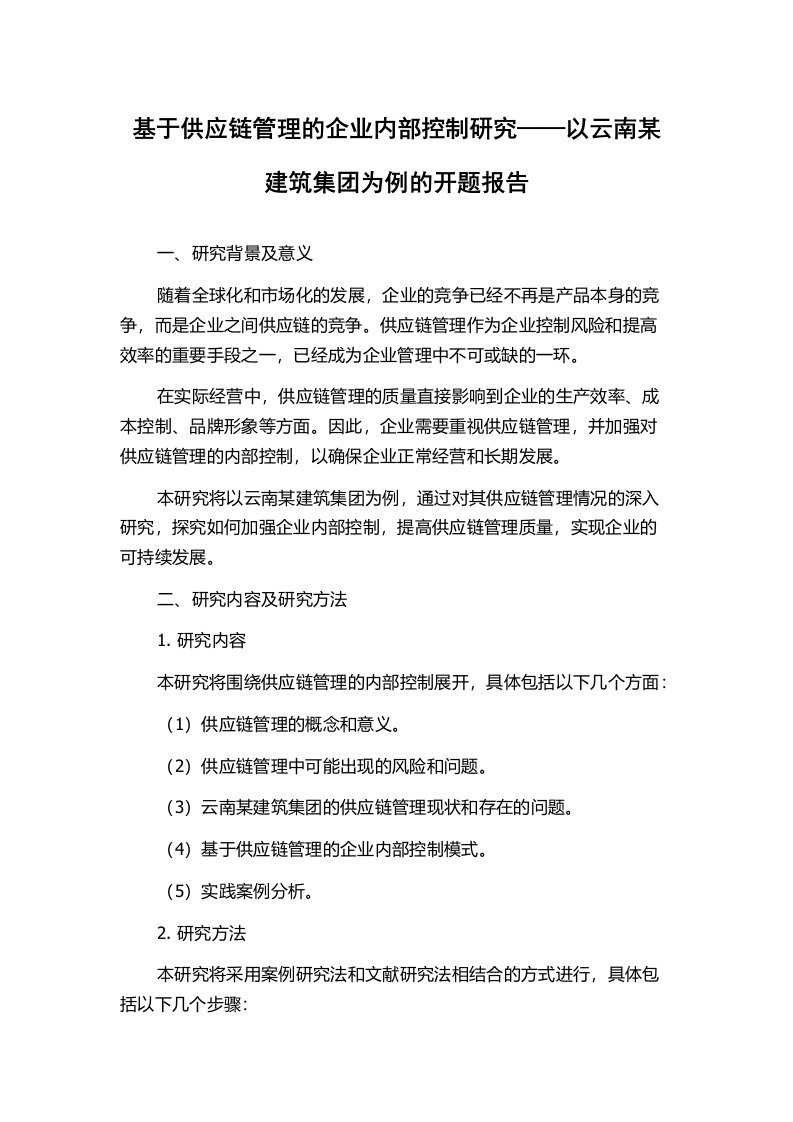 基于供应链管理的企业内部控制研究——以云南某建筑集团为例的开题报告

一、研究背景及意义

随着全球化和市场化的发展，企业的竞争已经不再是产品本身的竞争，而是企业之间供应链的竞争。供应链管理作为企业控制风险和提高效率的重要手段之一，已经成为企业管理中不可或缺的一环。

在实际经营中，供应链管理的质量直接影响到企业的生产效率、成本控制、品牌形象等方面。因此，企业需要重视供应链管理，并加强对供应链管理的内部控制，以确保企业正常经营和长期发展。

本研究将以云南某建筑集团为例，通过对其供应链管理情况的深入研究，探究如何加强企业内部控制，提高供应链管理质量，实现企业的可持续发展。

二、研究内容及研究方法

1. 研究内容

本研究将围绕供应链管理的内部控制展开，具体包括以下几个方面：

（1）供应链管理的概念和意义。

（2）供应链管理中可能出现的风险和问题。

（3）云南某建筑集团的供应链管理现状和存在的问题。

（4）基于供应链管理的企业内部控制模式。

（5）实践案例分析。

2. 研究方法

本研究将采用案例研究法和文献研究法相结合的方式进行，具体包括以下几个步骤：